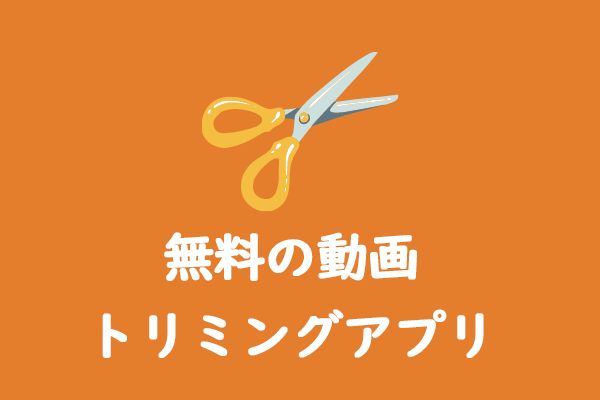 無料の動画
トリミングアプリ